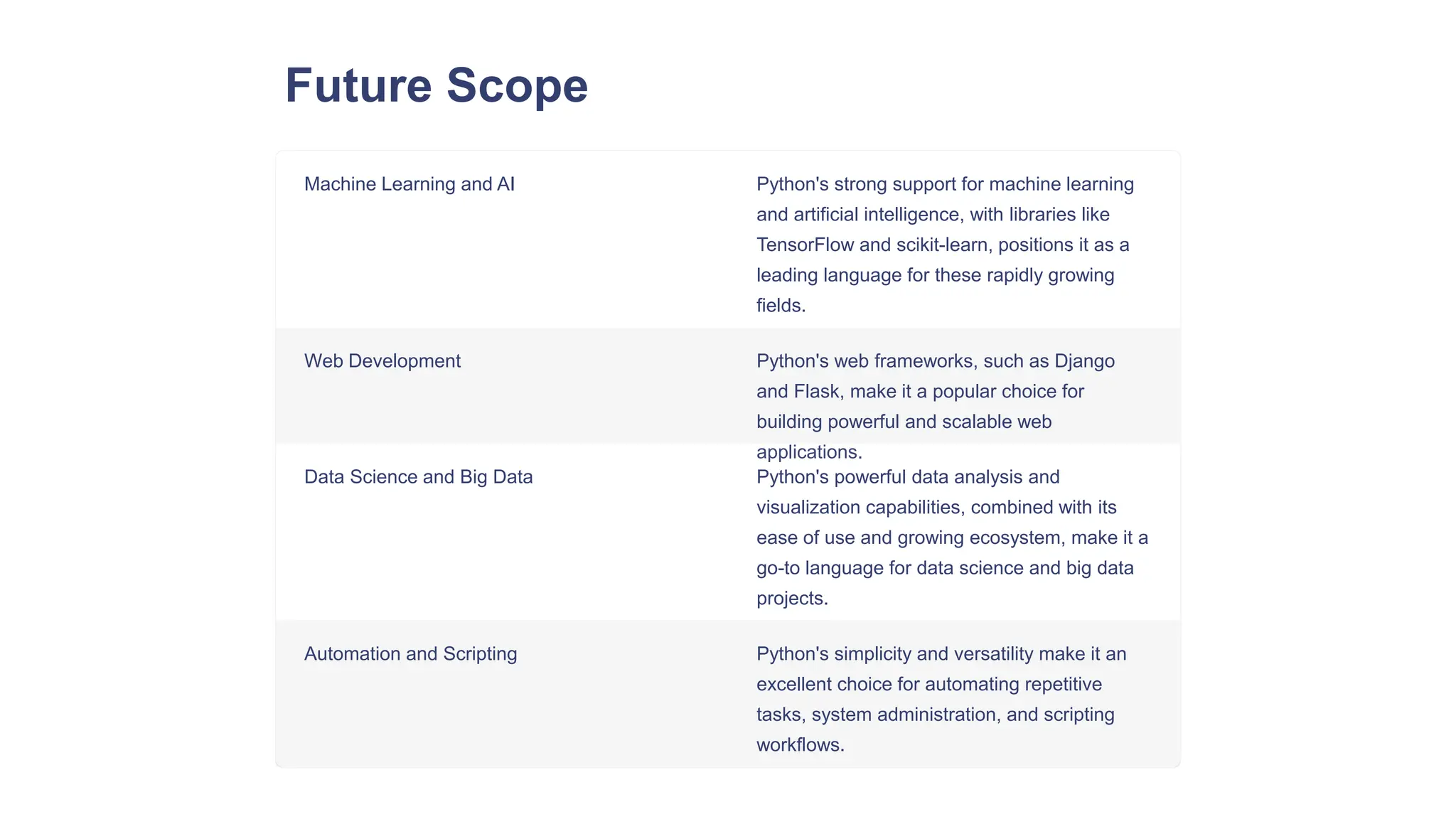 Future Scope

| | |
|---|---|
| Machine Learning and AI | Python's strong support for machine learning and artificial intelligence, with libraries like TensorFlow and scikit-learn, positions it as a leading language for these rapidly growing fields. |
| Web Development | Python's web frameworks, such as Django and Flask, make it a popular choice for building powerful and scalable web applications. |
| Data Science and Big Data | Python's powerful data analysis and visualization capabilities, combined with its ease of use and growing ecosystem, make it a go-to language for data science and big data projects. |
| Automation and Scripting | Python's simplicity and versatility make it an excellent choice for automating repetitive tasks, system administration, and scripting workflows. |